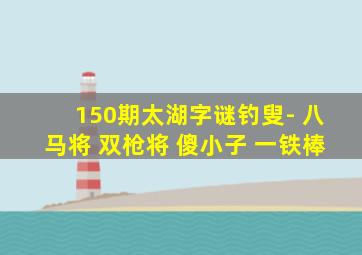 150期太湖字谜钓叟- 八马将 双枪将 傻小子 一铁棒